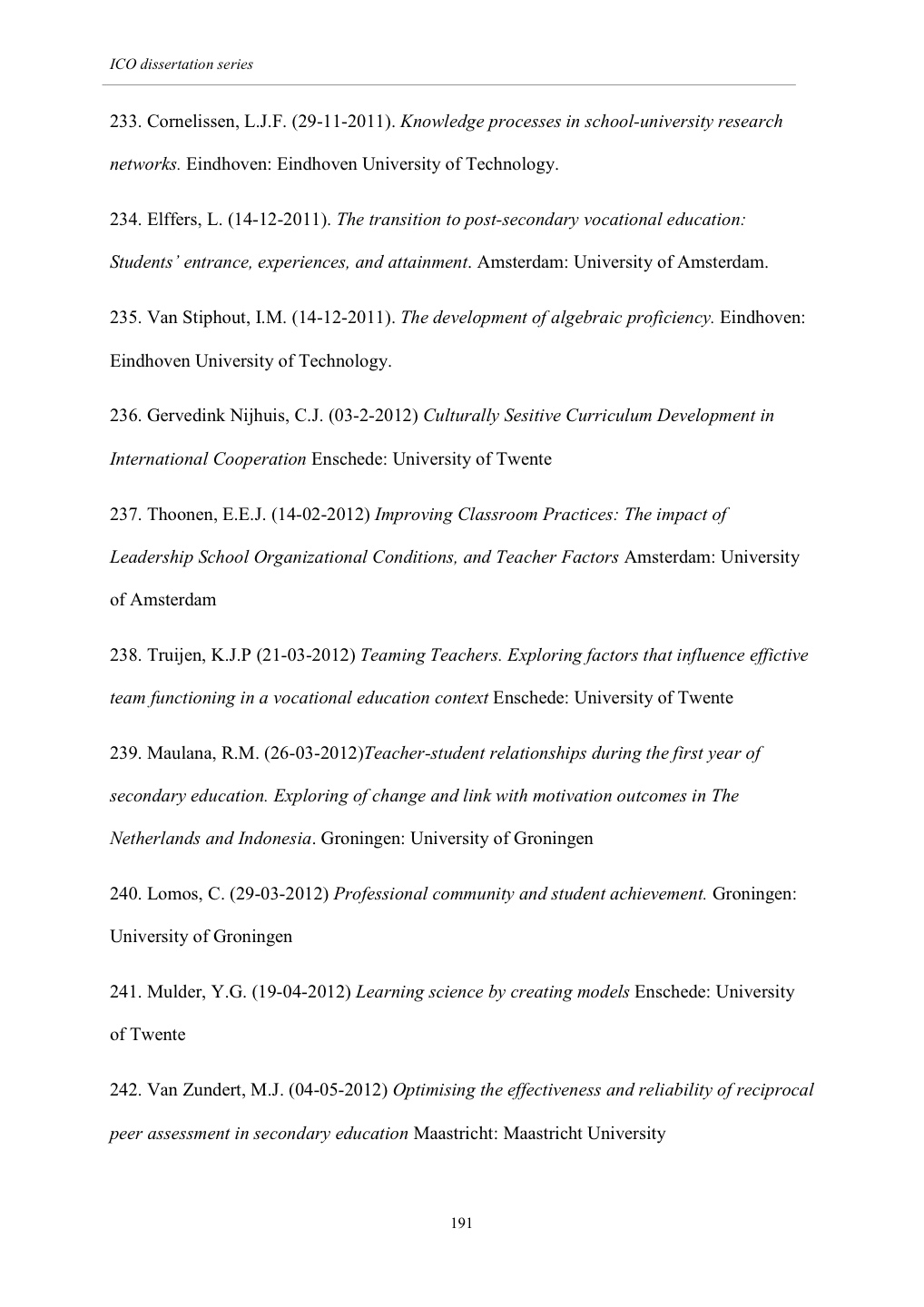 ICO dissertation series

233. Cornelissen, L.J.F. (29-11-2011). Knowledge processes in school-university research networks. Eindhoven: Eindhoven University of Technology.

234. Elffers, L. (14-12-2011). The transition to post-secondary vocational education: Students' entrance, experiences, and attainment. Amsterdam: University of Amsterdam.

235. Van Stiphout, I.M. (14-12-2011). The development of algebraic proficiency. Eindhoven: Eindhoven University of Technology.

236. Gervedink Nijhuis, C.J. (03-2-2012) Culturally Sesitive Curriculum Development in International Cooperation Enschede: University of Twente

237. Thoonen, E.E.J. (14-02-2012) Improving Classroom Practices: The impact of Leadership School Organizational Conditions, and Teacher Factors Amsterdam: University of Amsterdam

238. Truijen, K.J.P (21-03-2012) Teaming Teachers. Exploring factors that influence effictive team functioning in a vocational education context Enschede: University of Twente

239. Maulana, R.M. (26-03-2012)Teacher-student relationships during the first year of secondary education. Exploring of change and link with motivation outcomes in The Netherlands and Indonesia. Groningen: University of Groningen

240. Lomos, C. (29-03-2012) Professional community and student achievement. Groningen: University of Groningen

241. Mulder, Y.G. (19-04-2012) Learning science by creating models Enschede: University of Twente

242. Van Zundert, M.J. (04-05-2012) Optimising the effectiveness and reliability of reciprocal peer assessment in secondary education Maastricht: Maastricht University

191